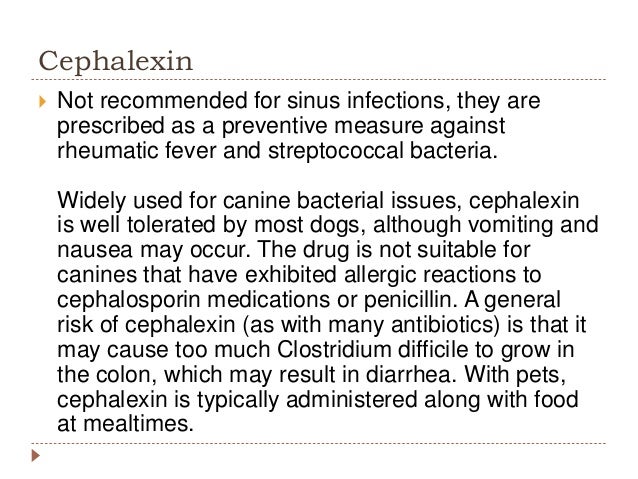 Cephalexin

Not recommended for sinus infections, they are prescribed as a preventive measure against rheumatic fever and streptococcal bacteria.

Widely used for canine bacterial issues, cephalexin is well tolerated by most dogs, although vomiting and nausea may occur. The drug is not suitable for canines that have exhibited allergic reactions to cephalosporin medications or penicillin. A general risk of cephalexin (as with many antibiotics) is that it may cause too much Clostridium difficile to grow in the colon, which may result in diarrhea. With pets, cephalexin is typically administered along with food at mealtimes.